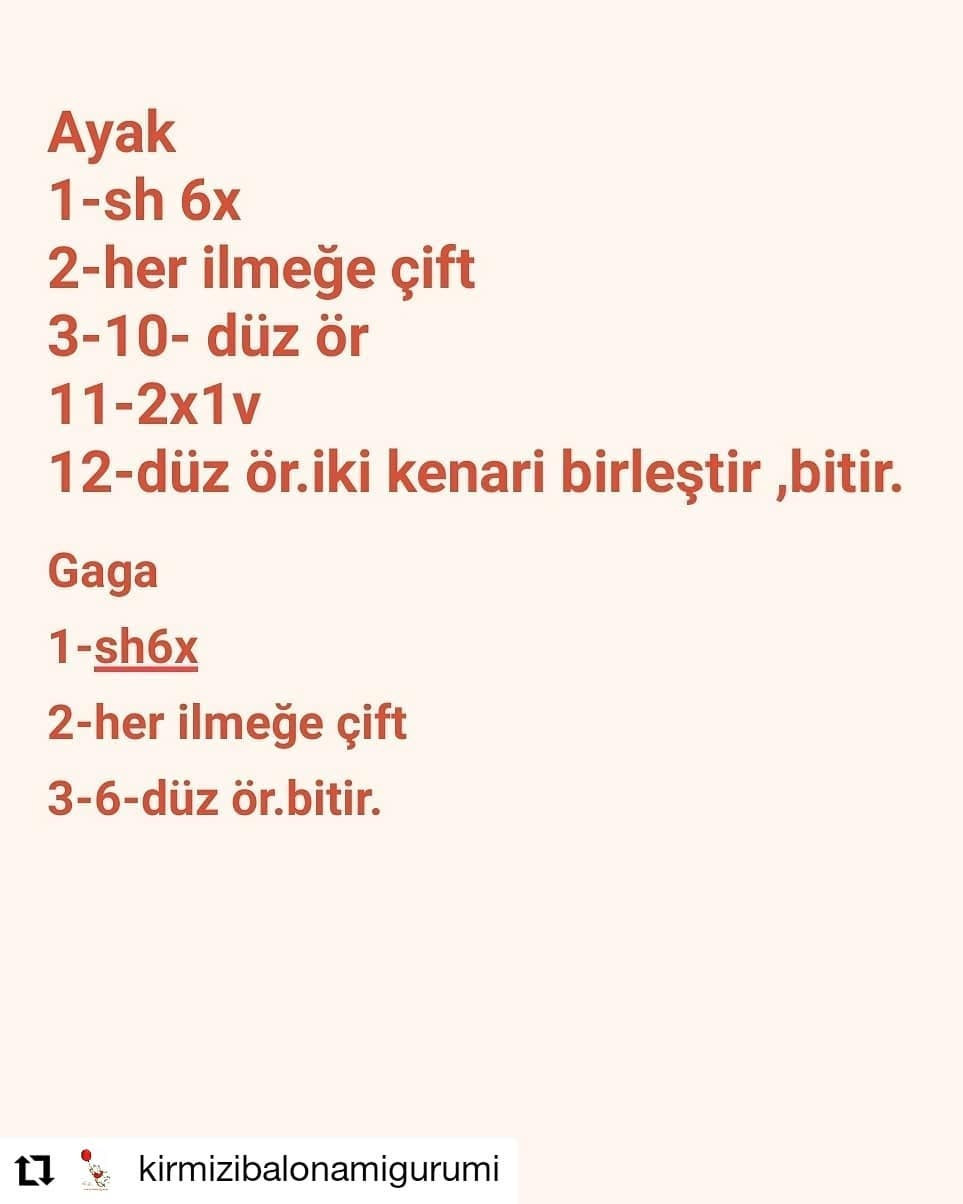 Ayak
1-sh 6x
2-her ilmeğe çift
3-10- düz ör
11-2x1v
12-düz ör.iki kenari birleştir ,bitir.

Gaga
1-sh6x
2-her ilmeğe çift
3-6-düz ör.bitir.

kirmizibalonamigurumi